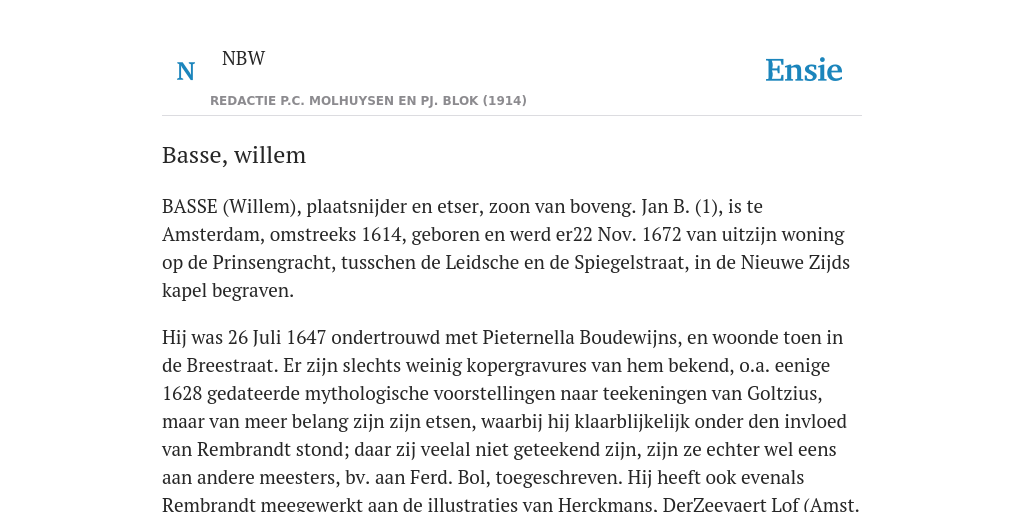 N NBW
REDACTIE P.C. MOLHUYSEN EN PJ. BLOK (1914)

Ensie

Basse, willem

BASSE (Willem), plaatsnijder en etser, zoon van boveng. Jan B. (1), is te Amsterdam, omstreeks 1614, geboren en werd er22 Nov. 1672 van uitzijn woning op de Prinsengracht, tusschen de Leidsche en de Spiegelstraat, in de Nieuwe Zijds kapel begraven.

Hij was 26 Juli 1647 ondertrouwd met Pieternella Boudewijns, en woonde toen in de Breestraat. Er zijn slechts weinig kopergravures van hem bekend, o.a. eenige 1628 gedateerde mythologische voorstellingen naar teekeningen van Goltzius, maar van meer belang zijn zijn etsen, waarbij hij klaarblijkelijk onder den invloed van Rembrandt stond; daar zij veelal niet geteekend zijn, zijn ze echter wel eens aan andere meesters, bv. aan Ferd. Bol, toegeschreven. Hij heeft ook evenals Rembrandt meegewerkt aan de illustraties van Herckmans, DerZeevaert Lof (Amst.